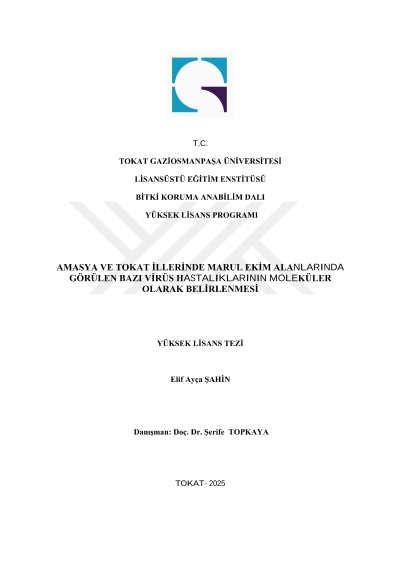 T.C.

TOKAT GAZİOSMANPAŞA ÜNİVERSİTESİ

LİSANSÜSTÜ EĞİTİM ENSTİTÜSÜ

BİTKİ KORUMA ANABİLİM DALI

YÜKSEK LİSANS PROGRAMI

AMASYA VE TOKAT İLLERİNDE MARUL EKİM ALANLARINDA GÖRÜLEN BAZI VİRÜS HASTALIKLARININ MOLEKÜLER OLARAK BELİRLENMESİ

YÜKSEK LİSANS TEZİ

Elif Ayça ŞAHİN

Danışman: Doç. Dr. Şerife TOPKAYA

TOKAT- 2025